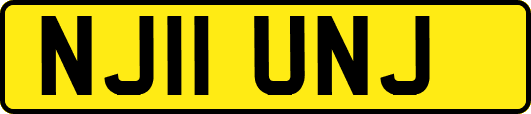 NJ11 UNJ